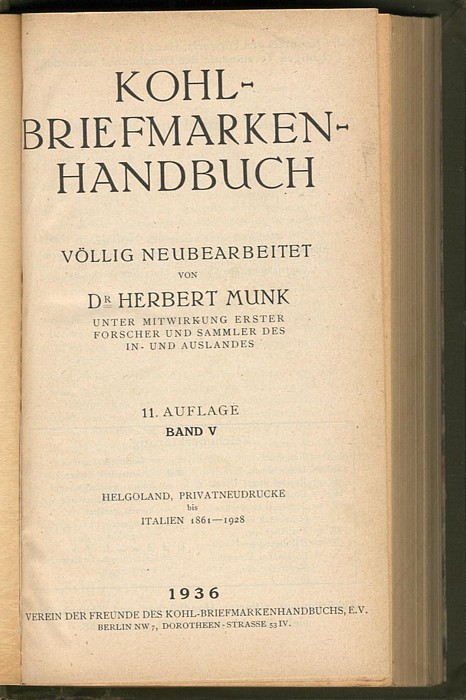 KOHL-
BRIEFMARKEN-
HANDBUCH

VÖLLIG NEUBEARBEITET
VON
DR HERBERT MUNK
UNTER MITWIRKUNG ERSTER
FORSCHER UND SAMMLER DES
IN- UND AUSLANDES

11. AUFLAGE
BAND V

HELGOLAND, PRIVATNEUDRUCKE
bis
ITALIEN 1861—1928

1936
VEREIN DER FREUNDE DES KOHL-BRIEFMARKENHANDBUCHS, E.V.
BERLIN NW 7, DOROTHEEN-STRASSE 53 IV.